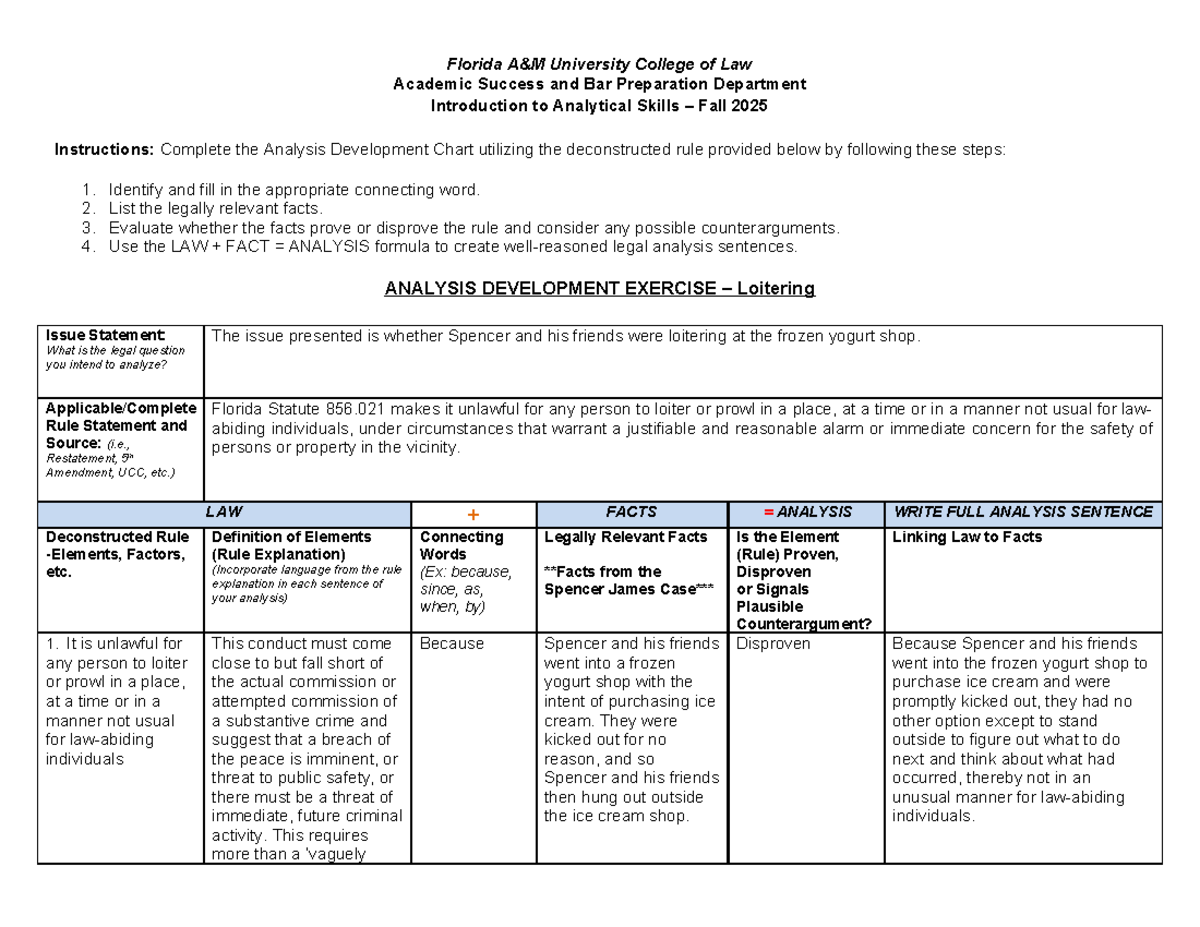 Florida A&M University College of Law
Academic Success and Bar Preparation Department
Introduction to Analytical Skills – Fall 2025

Instructions: Complete the Analysis Development Chart utilizing the deconstructed rule provided below by following these steps:

1. Identify and fill in the appropriate connecting word.
2. List the legally relevant facts.
3. Evaluate whether the facts prove or disprove the rule and consider any possible counterarguments.
4. Use the LAW + FACT = ANALYSIS formula to create well-reasoned legal analysis sentences.

ANALYSIS DEVELOPMENT EXERCISE – Loitering

| Issue Statement: What is the legal question you intend to analyze? | The issue presented is whether Spencer and his friends were loitering at the frozen yogurt shop. |
|---|---|
| Applicable/Complete Rule Statement and Source: (i.e., Restatement, 5th Amendment, UCC, etc.) | Florida Statute 856.021 makes it unlawful for any person to loiter or prowl in a place, at a time or in a manner not usual for law-abiding individuals, under circumstances that warrant a justifiable and reasonable alarm or immediate concern for the safety of persons or property in the vicinity. |

| LAW | | + | FACTS | = ANALYSIS | WRITE FULL ANALYSIS SENTENCE |
|---|---|---|---|---|---|
| Deconstructed Rule -Elements, Factors, etc. | Definition of Elements (Rule Explanation) (Incorporate language from the rule explanation in each sentence of your analysis) | Connecting Words (Ex: because, since, as, when, by) | Legally Relevant Facts **Facts from the Spencer James Case*** | Is the Element (Rule) Proven, Disproven or Signals Plausible Counterargument? | Linking Law to Facts |
| 1. It is unlawful for any person to loiter or prowl in a place, at a time or in a manner not usual for law-abiding individuals | This conduct must come close to but fall short of the actual commission or attempted commission of a substantive crime and suggest that a breach of the peace is imminent, or threat to public safety, or there must be a threat of immediate, future criminal activity. This requires more than a 'vaguely | Because | Spencer and his friends went into a frozen yogurt shop with the intent of purchasing ice cream. They were kicked out for no reason, and so Spencer and his friends then hung out outside the ice cream shop. | Disproven | Because Spencer and his friends went into the frozen yogurt shop to purchase ice cream and were promptly kicked out, they had no other option except to stand outside to figure out what to do next and think about what had occurred, thereby not in an unusual manner for law-abiding individuals. |